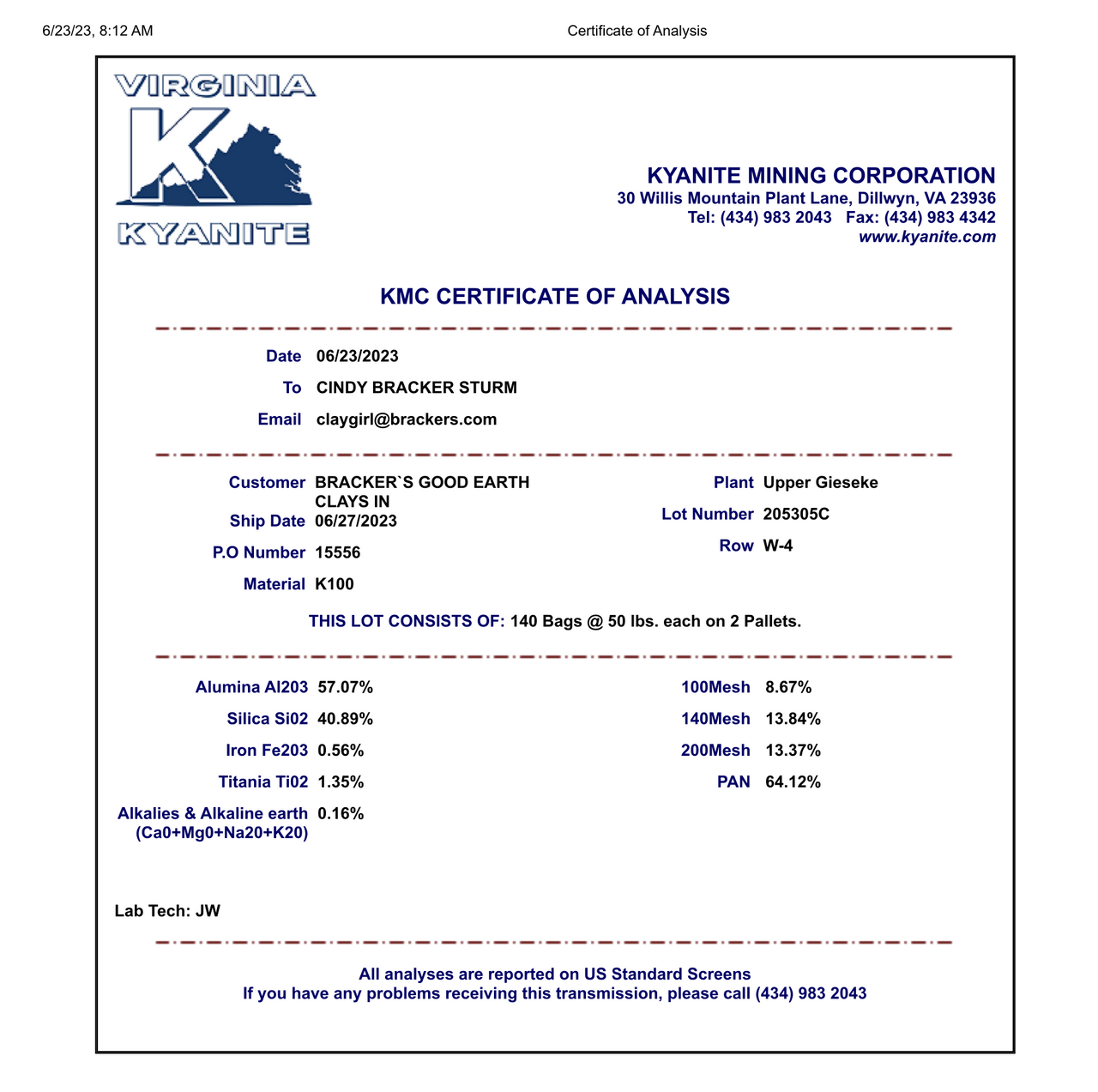 6/23/23, 8:12 AM

Certificate of Analysis

VIRGINIA
K
KYANITE

KYANITE MINING CORPORATION
30 Willis Mountain Plant Lane, Dillwyn, VA 23936
Tel: (434) 983 2043 Fax: (434) 983 4342
www.kyanite.com

KMC CERTIFICATE OF ANALYSIS

Date 06/23/2023
To CINDY BRACKER STURM
Email claygirl@brackers.com

Customer BRACKER`S GOOD EARTH CLAYS IN
Ship Date 06/27/2023
P.O Number 15556
Material K100

Plant Upper Gieseke
Lot Number 205305C
Row W-4

THIS LOT CONSISTS OF: 140 Bags @ 50 lbs. each on 2 Pallets.

Alumina Al203 57.07%
Silica Si02 40.89%
Iron Fe203 0.56%
Titania Ti02 1.35%
Alkalies & Alkaline earth (Ca0+Mg0+Na20+K20) 0.16%

100Mesh 8.67%
140Mesh 13.84%
200Mesh 13.37%
PAN 64.12%

Lab Tech: JW

All analyses are reported on US Standard Screens
If you have any problems receiving this transmission, please call (434) 983 2043